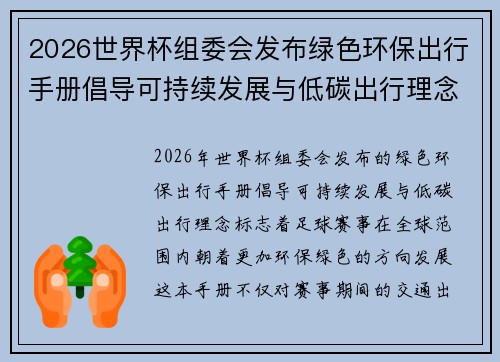 2026世界杯组委会发布绿色环保出行手册倡导可持续发展与低碳出行理念

2026年世界杯组委会发布的绿色环保出行手册倡导可持续发展与低碳出行理念标志着足球赛事在全球范围内朝着更加环保绿色的方向发展这本手册不仅对赛事期间的交通出